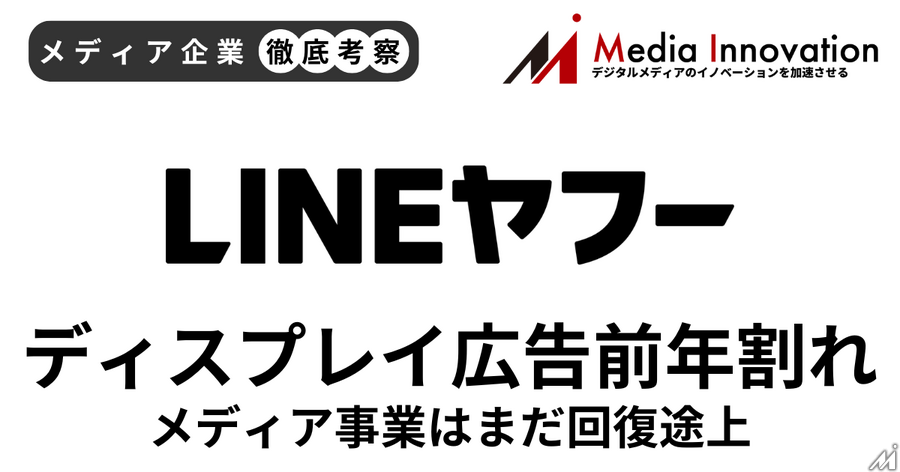 メディア企業 徹底考察

Media Innovation
デジタルメディアのイノベーションを加速させる

LINEヤフー

ディスプレイ広告前年割れ
メディア事業はまだ回復途上